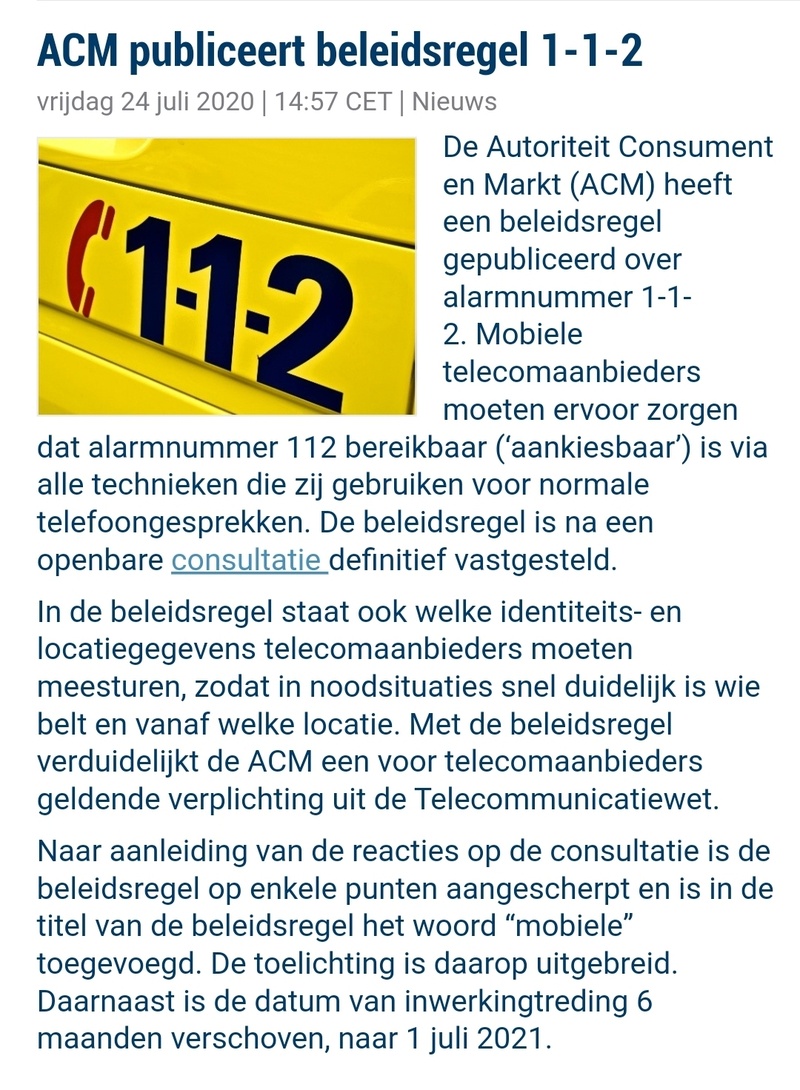 ACM publiceert beleidsregel 1-1-2

vrijdag 24 juli 2020 | 14:57 CET | Nieuws

1-1-2

De Autoriteit Consument en Markt (ACM) heeft een beleidsregel gepubliceerd over alarmnummer 1-1-2. Mobiele telecomaanbieders moeten ervoor zorgen dat alarmnummer 112 bereikbaar ('aankiesbaar') is via alle technieken die zij gebruiken voor normale telefoongesprekken. De beleidsregel is na een openbare consultatie definitief vastgesteld.

In de beleidsregel staat ook welke identiteits- en locatiegegevens telecomaanbieders moeten meesturen, zodat in noodsituaties snel duidelijk is wie belt en vanaf welke locatie. Met de beleidsregel verduidelijkt de ACM een voor telecomaanbieders geldende verplichting uit de Telecommunicatiewet.

Naar aanleiding van de reacties op de consultatie is de beleidsregel op enkele punten aangescherpt en is in de titel van de beleidsregel het woord "mobiele" toegevoegd. De toelichting is daarop uitgebreid. Daarnaast is de datum van inwerkingtreding 6 maanden verschoven, naar 1 juli 2021.